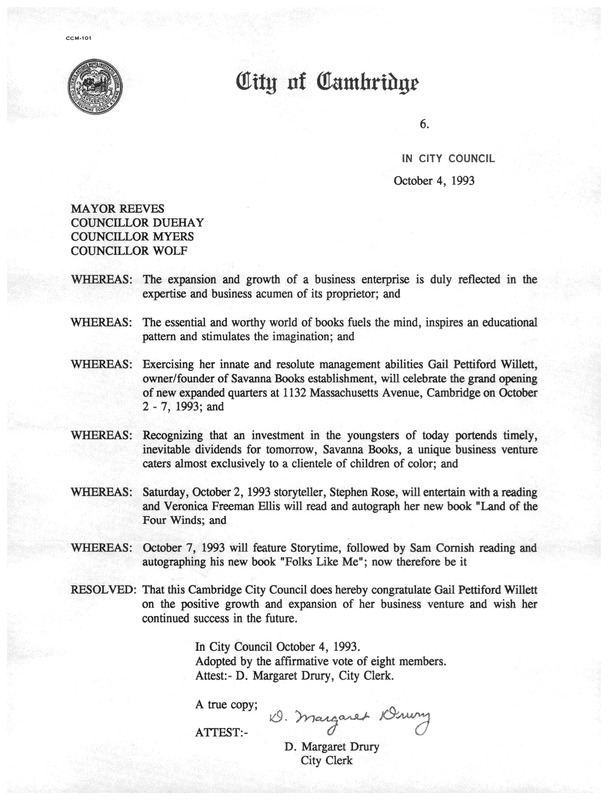 CCM-101

City of Cambridge

6.

IN CITY COUNCIL

October 4, 1993

MAYOR REEVES
COUNCILLOR DUEHAY
COUNCILLOR MYERS
COUNCILLOR WOLF

WHEREAS: The expansion and growth of a business enterprise is duly reflected in the expertise and business acumen of its proprietor; and

WHEREAS: The essential and worthy world of books fuels the mind, inspires an educational pattern and stimulates the imagination; and

WHEREAS: Exercising her innate and resolute management abilities Gail Pettiford Willett, owner/founder of Savanna Books establishment, will celebrate the grand opening of new expanded quarters at 1132 Massachusetts Avenue, Cambridge on October 2 - 7, 1993; and

WHEREAS: Recognizing that an investment in the youngsters of today portends timely, inevitable dividends for tomorrow, Savanna Books, a unique business venture caters almost exclusively to a clientele of children of color; and

WHEREAS: Saturday, October 2, 1993 storyteller, Stephen Rose, will entertain with a reading and Veronica Freeman Ellis will read and autograph her new book "Land of the Four Winds; and

WHEREAS: October 7, 1993 will feature Storytime, followed by Sam Cornish reading and autographing his new book "Folks Like Me"; now therefore be it

RESOLVED: That this Cambridge City Council does hereby congratulate Gail Pettiford Willett on the positive growth and expansion of her business venture and wish her continued success in the future.

In City Council October 4, 1993.
Adopted by the affirmative vote of eight members.
Attest:- D. Margaret Drury, City Clerk.

A true copy;

ATTEST:- D. Margaret Drury

D. Margaret Drury
City Clerk